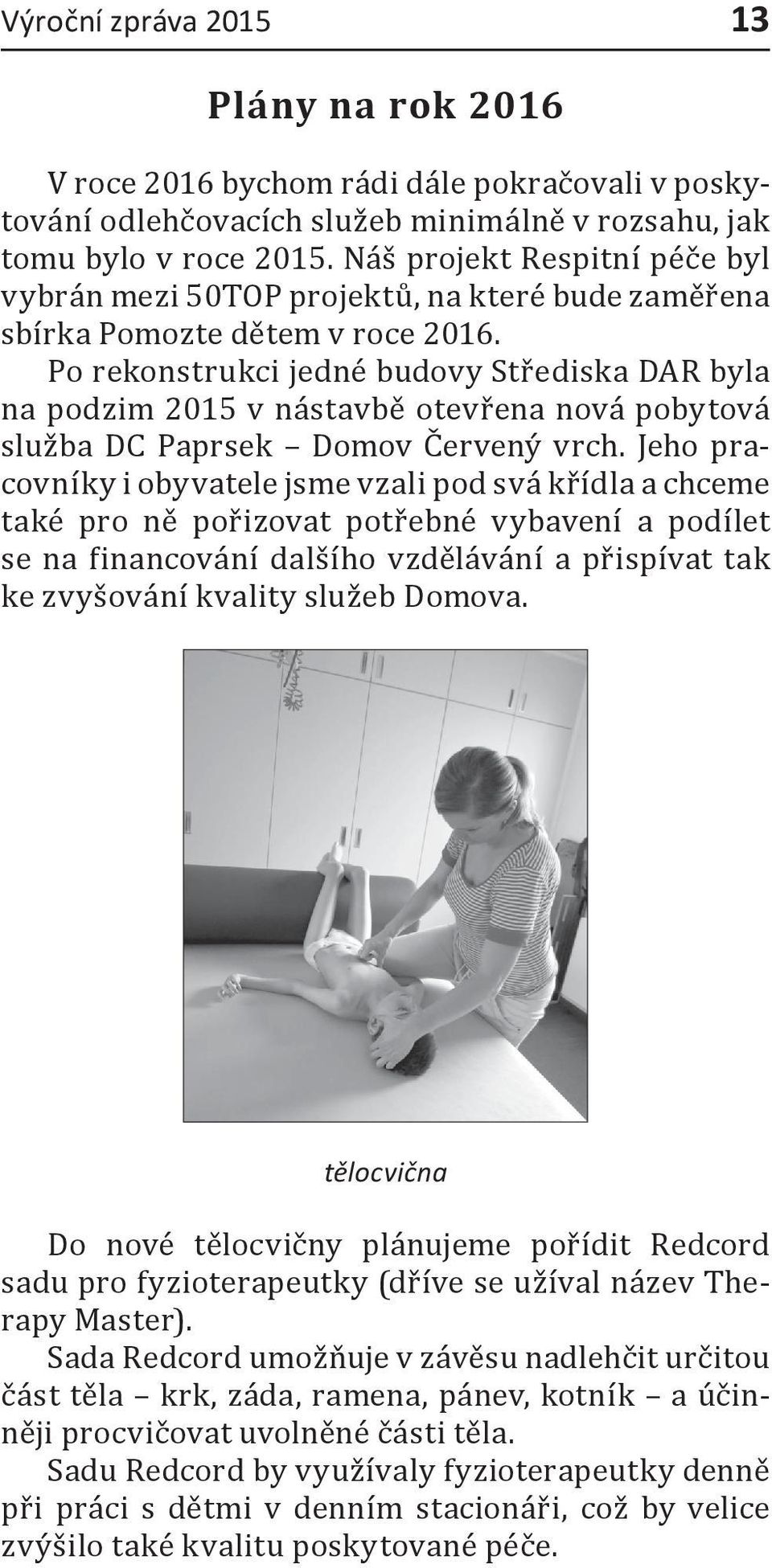 Výroční zpráva 2015 13

Plány na rok 2016

V roce 2016 bychom rádi dále pokračovali v poskytování odlehčovacích služeb minimálně v rozsahu, jak tomu bylo v roce 2015. Náš projekt Respitní péče byl vybrán mezi 50TOP projektů, na které bude zaměřena sbírka Pomozte dětem v roce 2016.
Po rekonstrukci jedné budovy Střediska DAR byla na podzim 2015 v nástavbě otevřena nová pobytová služba DC Paprsek – Domov Červený vrch. Jeho pracovníky i obyvatele jsme vzali pod svá křídla a chceme také pro ně pořizovat potřebné vybavení a podílet se na financování dalšího vzdělávání a přispívat tak ke zvyšování kvality služeb Domova.

tělocvična

Do nové tělocvičny plánujeme pořídit Redcord sadu pro fyzioterapeutky (dříve se užíval název Therapy Master).
Sada Redcord umožňuje v závěsu nadlehčit určitou část těla – krk, záda, ramena, pánev, kotník – a účinněji procvičovat uvolněné části těla.
Sadu Redcord by využívaly fyzioterapeutky denně při práci s dětmi v denním stacionáři, což by velice zvýšilo také kvalitu poskytované péče.